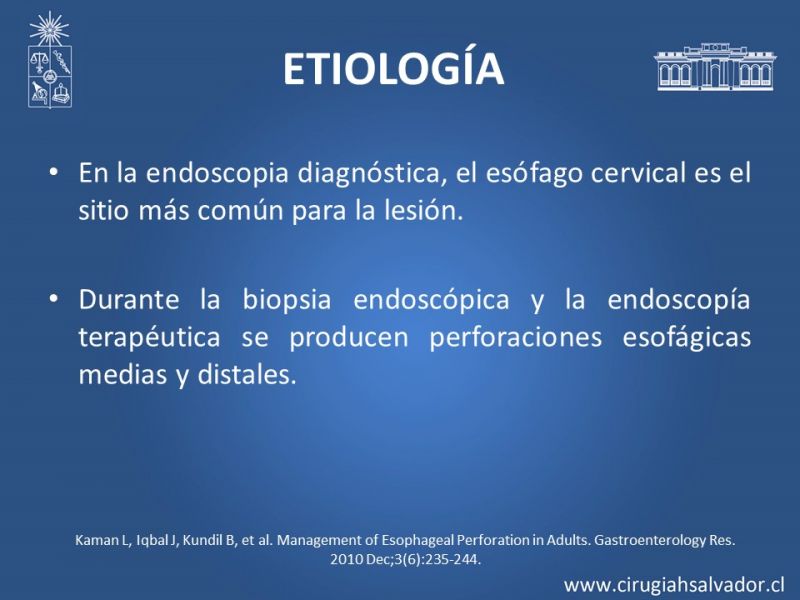 ETIOLOGÍA

• En la endoscopia diagnóstica, el esófago cervical es el sitio más común para la lesión.

• Durante la biopsia endoscópica y la endoscopía terapéutica se producen perforaciones esofágicas medias y distales.

Kaman L, Iqbal J, Kundil B, et al. Management of Esophageal Perforation in Adults. Gastroenterology Res. 2010 Dec;3(6):235-244.

www.cirugiahsalvador.cl